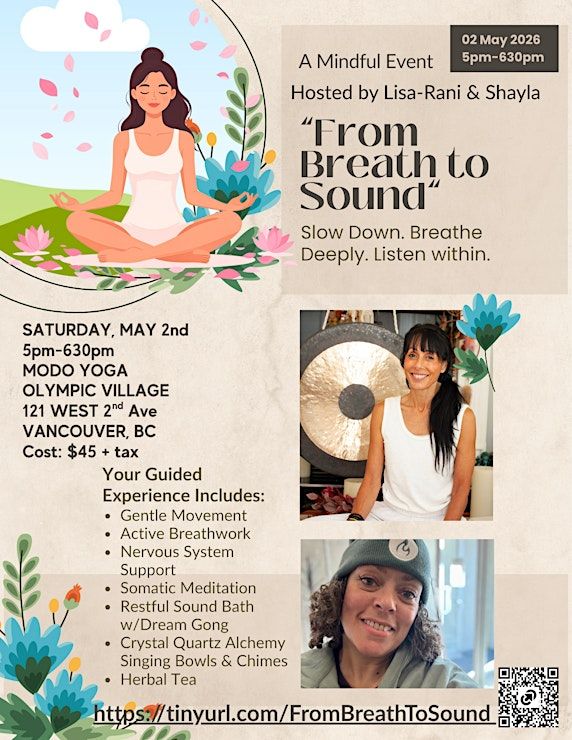 02 May 2026
5pm-630pm

A Mindful Event
Hosted by Lisa-Rani & Shayla

"From Breath to Sound"

Slow Down. Breathe Deeply. Listen within.

SATURDAY, MAY 2nd
5pm-630pm
MODO YOGA
OLYMPIC VILLAGE
121 WEST 2nd Ave
VANCOUVER, BC
Cost: $45 + tax

Your Guided Experience Includes:
• Gentle Movement
• Active Breathwork
• Nervous System Support
• Somatic Meditation
• Restful Sound Bath w/Dream Gong
• Crystal Quartz Alchemy Singing Bowls & Chimes
• Herbal Tea

https://tinyurl.com/FromBreathToSound